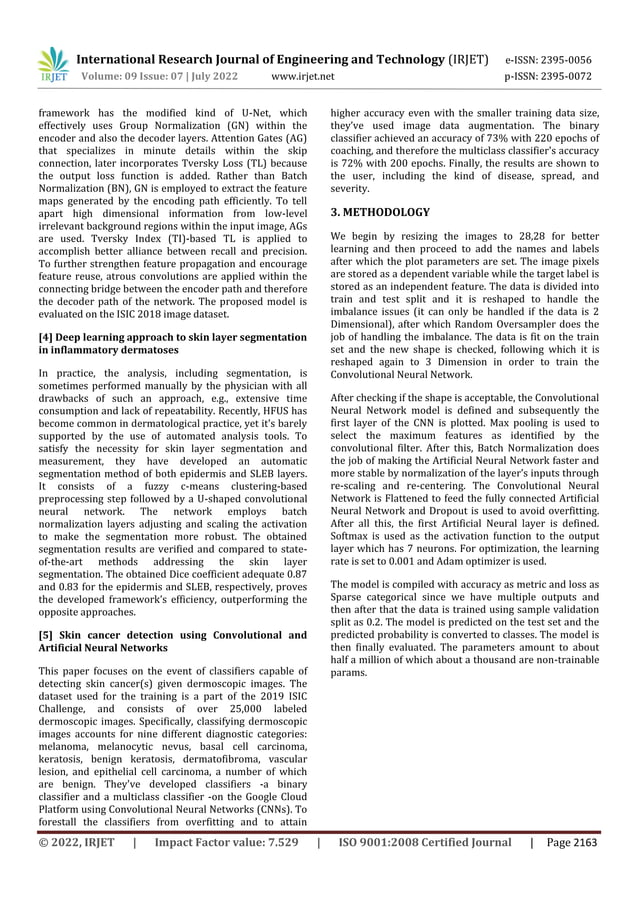 IRJET

International Research Journal of Engineering and Technology (IRJET) e-ISSN: 2395-0056
Volume: 09 Issue: 07 | July 2022 www.irjet.net p-ISSN: 2395-0072

framework has the modified kind of U-Net, which effectively uses Group Normalization (GN) within the encoder and also the decoder layers. Attention Gates (AG) that specializes in minute details within the skip connection, later incorporates Tversky Loss (TL) because the output loss function is added. Rather than Batch Normalization (BN), GN is employed to extract the feature maps generated by the encoding path efficiently. To tell apart high dimensional information from low-level irrelevant background regions within the input image, AGs are used. Tversky Index (TI)-based TL is applied to accomplish better alliance between recall and precision. To further strengthen feature propagation and encourage feature reuse, atrous convolutions are applied within the connecting bridge between the encoder path and therefore the decoder path of the network. The proposed model is evaluated on the ISIC 2018 image dataset.

[4] Deep learning approach to skin layer segmentation in inflammatory dermatoses

In practice, the analysis, including segmentation, is sometimes performed manually by the physician with all drawbacks of such an approach, e.g., extensive time consumption and lack of repeatability. Recently, HFUS has become common in dermatological practice, yet it's barely supported by the use of automated analysis tools. To satisfy the necessity for skin layer segmentation and measurement, they have developed an automatic segmentation method of both epidermis and SLEB layers. It consists of a fuzzy c-means clustering-based preprocessing step followed by a U-shaped convolutional neural network. The network employs batch normalization layers adjusting and scaling the activation to make the segmentation more robust. The obtained segmentation results are verified and compared to state-of-the-art methods addressing the skin layer segmentation. The obtained Dice coefficient adequate 0.87 and 0.83 for the epidermis and SLEB, respectively, proves the developed framework's efficiency, outperforming the opposite approaches.

[5] Skin cancer detection using Convolutional and Artificial Neural Networks

This paper focuses on the event of classifiers capable of detecting skin cancer(s) given dermoscopic images. The dataset used for the training is a part of the 2019 ISIC Challenge, and consists of over 25,000 labeled dermoscopic images. Specifically, classifying dermoscopic images accounts for nine different diagnostic categories: melanoma, melanocytic nevus, basal cell carcinoma, keratosis, benign keratosis, dermatofibroma, vascular lesion, and epithelial cell carcinoma, a number of which are benign. They've developed classifiers -a binary classifier and a multiclass classifier -on the Google Cloud Platform using Convolutional Neural Networks (CNNs). To forestall the classifiers from overfitting and to attain higher accuracy even with the smaller training data size, they've used image data augmentation. The binary classifier achieved an accuracy of 73% with 220 epochs of coaching, and therefore the multiclass classifier's accuracy is 72% with 200 epochs. Finally, the results are shown to the user, including the kind of disease, spread, and severity.

3. METHODOLOGY

We begin by resizing the images to 28,28 for better learning and then proceed to add the names and labels after which the plot parameters are set. The image pixels are stored as a dependent variable while the target label is stored as an independent feature. The data is divided into train and test split and it is reshaped to handle the imbalance issues (it can only be handled if the data is 2 Dimensional), after which Random Oversampler does the job of handling the imbalance. The data is fit on the train set and the new shape is checked, following which it is reshaped again to 3 Dimension in order to train the Convolutional Neural Network.

After checking if the shape is acceptable, the Convolutional Neural Network model is defined and subsequently the first layer of the CNN is plotted. Max pooling is used to select the maximum features as identified by the convolutional filter. After this, Batch Normalization does the job of making the Artificial Neural Network faster and more stable by normalization of the layer's inputs through re-scaling and re-centering. The Convolutional Neural Network is Flattened to feed the fully connected Artificial Neural Network and Dropout is used to avoid overfitting. After all this, the first Artificial Neural layer is defined. Softmax is used as the activation function to the output layer which has 7 neurons. For optimization, the learning rate is set to 0.001 and Adam optimizer is used.

The model is compiled with accuracy as metric and loss as Sparse categorical since we have multiple outputs and then after that the data is trained using sample validation split as 0.2. The model is predicted on the test set and the predicted probability is converted to classes. The model is then finally evaluated. The parameters amount to about half a million of which about a thousand are non-trainable params.

© 2022, IRJET | Impact Factor value: 7.529 | ISO 9001:2008 Certified Journal | Page 2163